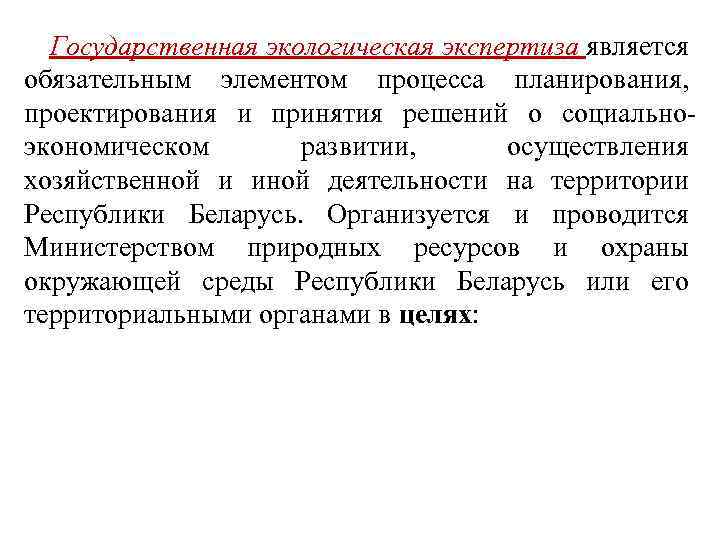 Государственная экологическая экспертиза является обязательным элементом процесса планирования, проектирования и принятия решений о социально-экономическом развитии, осуществления хозяйственной и иной деятельности на территории Республики Беларусь. Организуется и проводится Министерством природных ресурсов и охраны окружающей среды Республики Беларусь или его территориальными органами в целях: